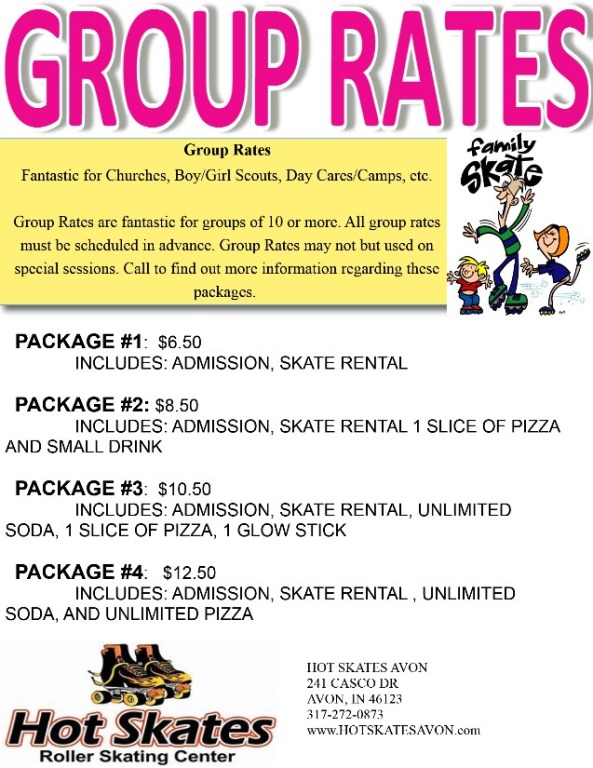 GROUP RATES

Group Rates
Fantastic for Churches, Boy/Girl Scouts, Day Cares/Camps, etc.

Group Rates are fantastic for groups of 10 or more. All group rates must be scheduled in advance. Group Rates may not but used on special sessions. Call to find out more information regarding these packages.

family Skate

PACKAGE #1: $6.50
INCLUDES: ADMISSION, SKATE RENTAL

PACKAGE #2: $8.50
INCLUDES: ADMISSION, SKATE RENTAL 1 SLICE OF PIZZA AND SMALL DRINK

PACKAGE #3: $10.50
INCLUDES: ADMISSION, SKATE RENTAL, UNLIMITED SODA, 1 SLICE OF PIZZA, 1 GLOW STICK

PACKAGE #4: $12.50
INCLUDES: ADMISSION, SKATE RENTAL , UNLIMITED SODA, AND UNLIMITED PIZZA

Hot Skates
Roller Skating Center

HOT SKATES AVON
241 CASCO DR
AVON, IN 46123
317-272-0873
www.HOTSKATESAVON.com